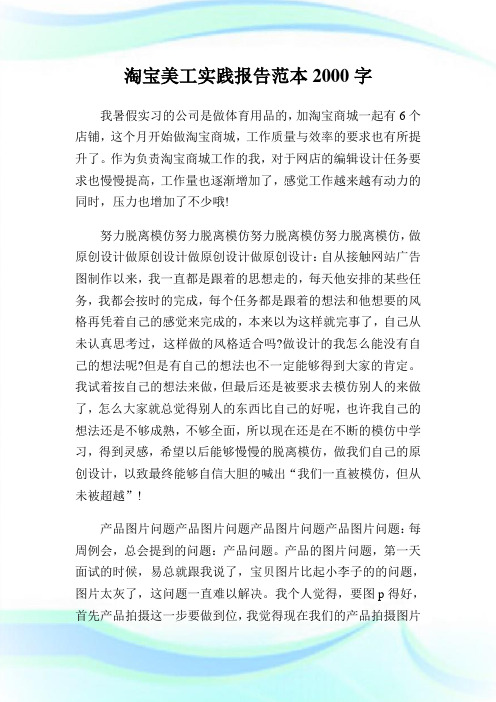 淘宝美工实践报告范本 2000 字

我暑假实习的公司是做体育用品的，加淘宝商城一起有 6 个店铺，这个月开始做淘宝商城，工作质量与效率的要求也有所提升了。作为负责淘宝商城工作的我，对于网店的编辑设计任务要求也慢慢提高，工作量也逐渐增加了，感觉工作越来越有动力的同时，压力也增加了不少哦!

努力脱离模仿努力脱离模仿努力脱离模仿努力脱离模仿，做原创设计做原创设计做原创设计做原创设计：自从接触网站广告图制作以来，我一直都是跟着的思想走的，每天他安排的某些任务，我都会按时的完成，每个任务都是跟着的想法和他想要的风格再凭着自己的感觉来完成的，本来以为这样就完事了，自己从未认真思考过，这样做的风格适合吗?做设计的我怎么能没有自己的想法呢?但是有自己的想法也不一定能够得到大家的肯定。我试着按自己的想法来做，但最后还是被要求去模仿别人的来做了，怎么大家就总觉得别人的东西比自己的好呢，也许我自己的想法还是不够成熟，不够全面，所以现在还是在不断的模仿中学习，得到灵感，希望以后能够慢慢的脱离模仿，做我们自己的原创设计，以致最终能够自信大胆的喊出“我们一直被模仿，但从未被超越”!

产品图片问题产品图片问题产品图片问题产品图片问题：每周例会，总会提到的问题：产品问题。产品的图片问题，第一天面试的时候，易总就跟我说了，宝贝图片比起小李子的的问题，图片太灰了，这问题一直难以解决。我个人觉得，要图 p 得好，首先产品拍摄这一步要做到位，我觉得现在我们的产品拍摄图片